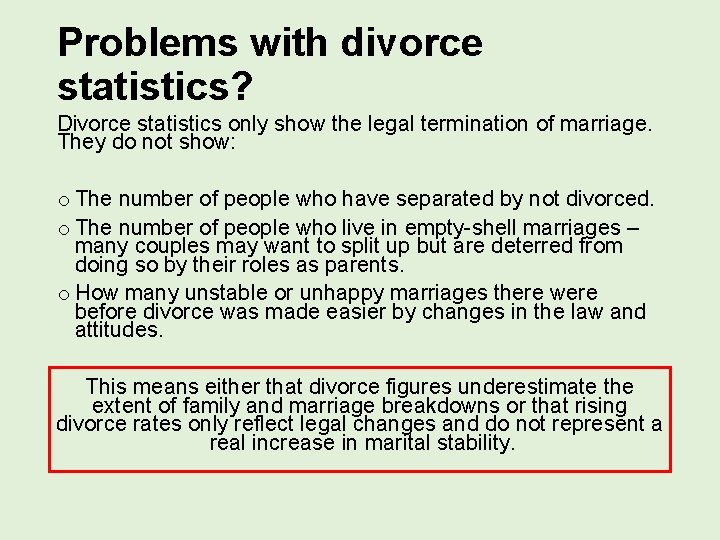 Problems with divorce statistics?

Divorce statistics only show the legal termination of marriage. They do not show:

o The number of people who have separated by not divorced.

o The number of people who live in empty-shell marriages – many couples may want to split up but are deterred from doing so by their roles as parents.

o How many unstable or unhappy marriages there were before divorce was made easier by changes in the law and attitudes.

This means either that divorce figures underestimate the extent of family and marriage breakdowns or that rising divorce rates only reflect legal changes and do not represent a real increase in marital stability.